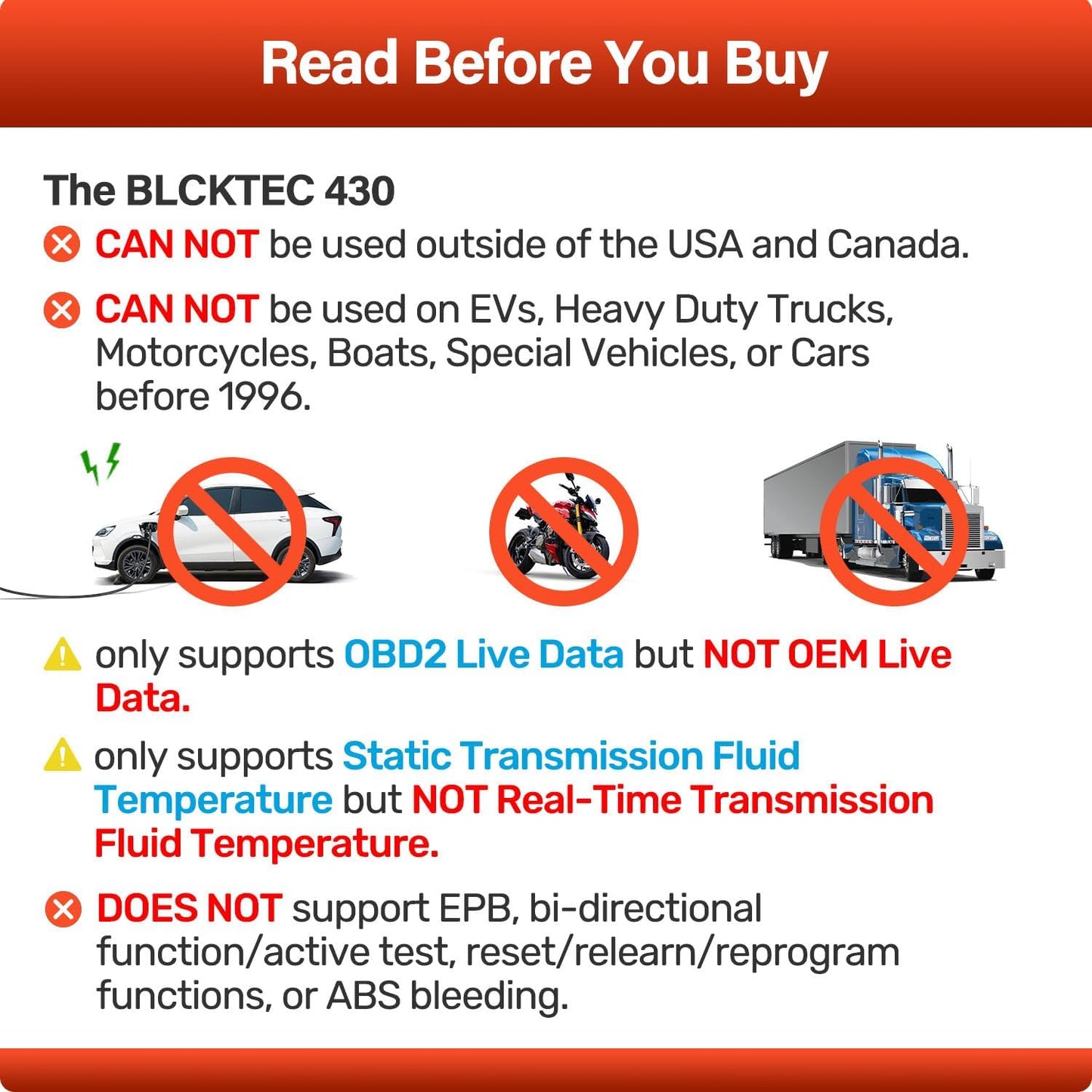 Read Before You Buy

The BLCKTEC 430

CAN NOT be used outside of the USA and Canada.

CAN NOT be used on EVs, Heavy Duty Trucks, Motorcycles, Boats, Special Vehicles, or Cars before 1996.

only supports OBD2 Live Data but NOT OEM Live Data.

only supports Static Transmission Fluid Temperature but NOT Real-Time Transmission Fluid Temperature.

DOES NOT support EPB, bi-directional function/active test, reset/relearn/reprogram functions, or ABS bleeding.